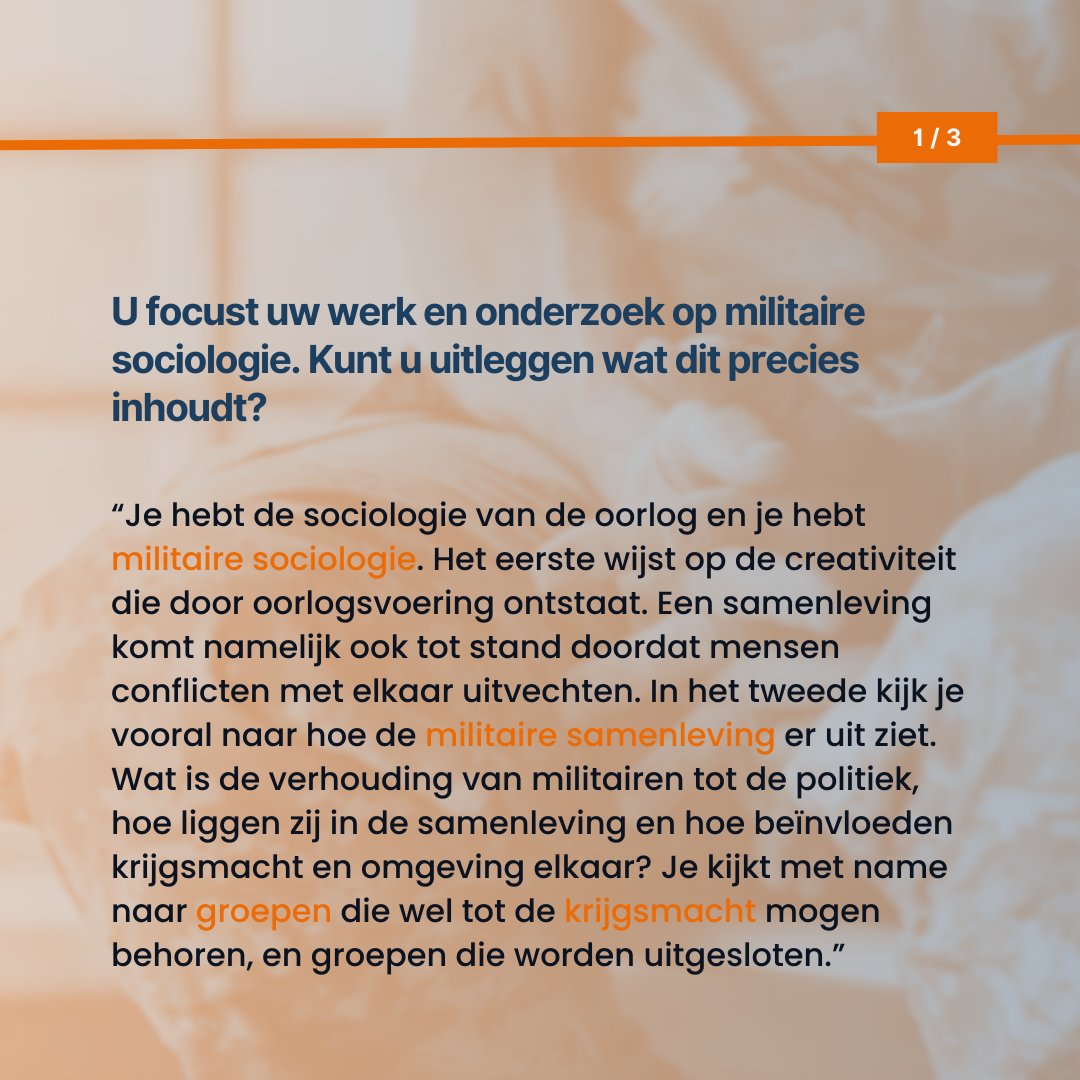 1 / 3

U focust uw werk en onderzoek op militaire sociologie. Kunt u uitleggen wat dit precies inhoudt?

“Je hebt de sociologie van de oorlog en je hebt militaire sociologie. Het eerste wijst op de creativiteit die door oorlogsvoering ontstaat. Een samenleving komt namelijk ook tot stand doordat mensen conflicten met elkaar uitvechten. In het tweede kijk je vooral naar hoe de militaire samenleving er uit ziet. Wat is de verhouding van militairen tot de politiek, hoe liggen zij in de samenleving en hoe beïnvloeden krijgsmacht en omgeving elkaar? Je kijkt met name naar groepen die wel tot de krijgsmacht mogen behoren, en groepen die worden uitgesloten.”